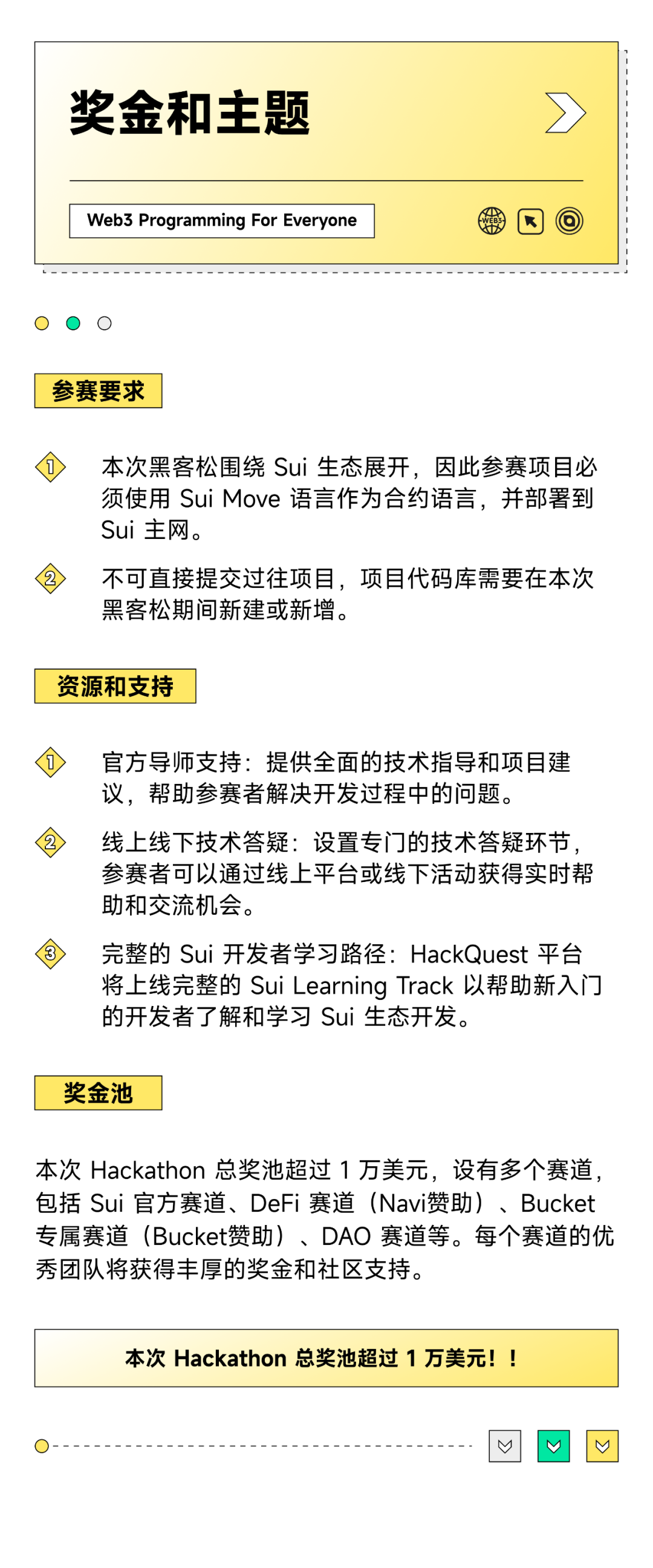 奖金和主题

Web3 Programming For Everyone

WEB3

参赛要求

1 本次黑客松围绕 Sui 生态展开，因此参赛项目必须使用 Sui Move 语言作为合约语言，并部署到 Sui 主网。

2 不可直接提交过往项目，项目代码库需要在本次黑客松期间新建或新增。

资源和支持

1 官方导师支持：提供全面的技术指导和项目建议，帮助参赛者解决开发过程中的问题。

2 线上线下技术答疑：设置专门的技术答疑环节，参赛者可以通过线上平台或线下活动获得实时帮助和交流机会。

3 完整的 Sui 开发者学习路径：HackQuest 平台将上线完整的 Sui Learning Track 以帮助新入门的开发者了解和学习 Sui 生态开发。

奖金池

本次 Hackathon 总奖池超过 1 万美元，设有多个赛道，包括 Sui 官方赛道、DeFi 赛道（Navi赞助）、Bucket 专属赛道（Bucket赞助）、DAO 赛道等。每个赛道的优秀团队将获得丰厚的奖金和社区支持。

本次 Hackathon 总奖池超过 1 万美元！！